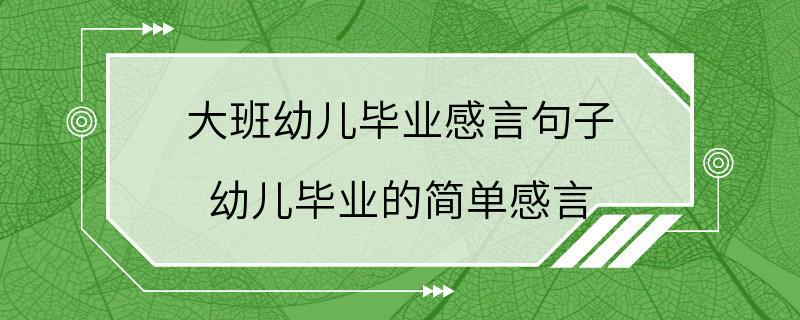 大班幼儿毕业感言句子
幼儿毕业的简单感言